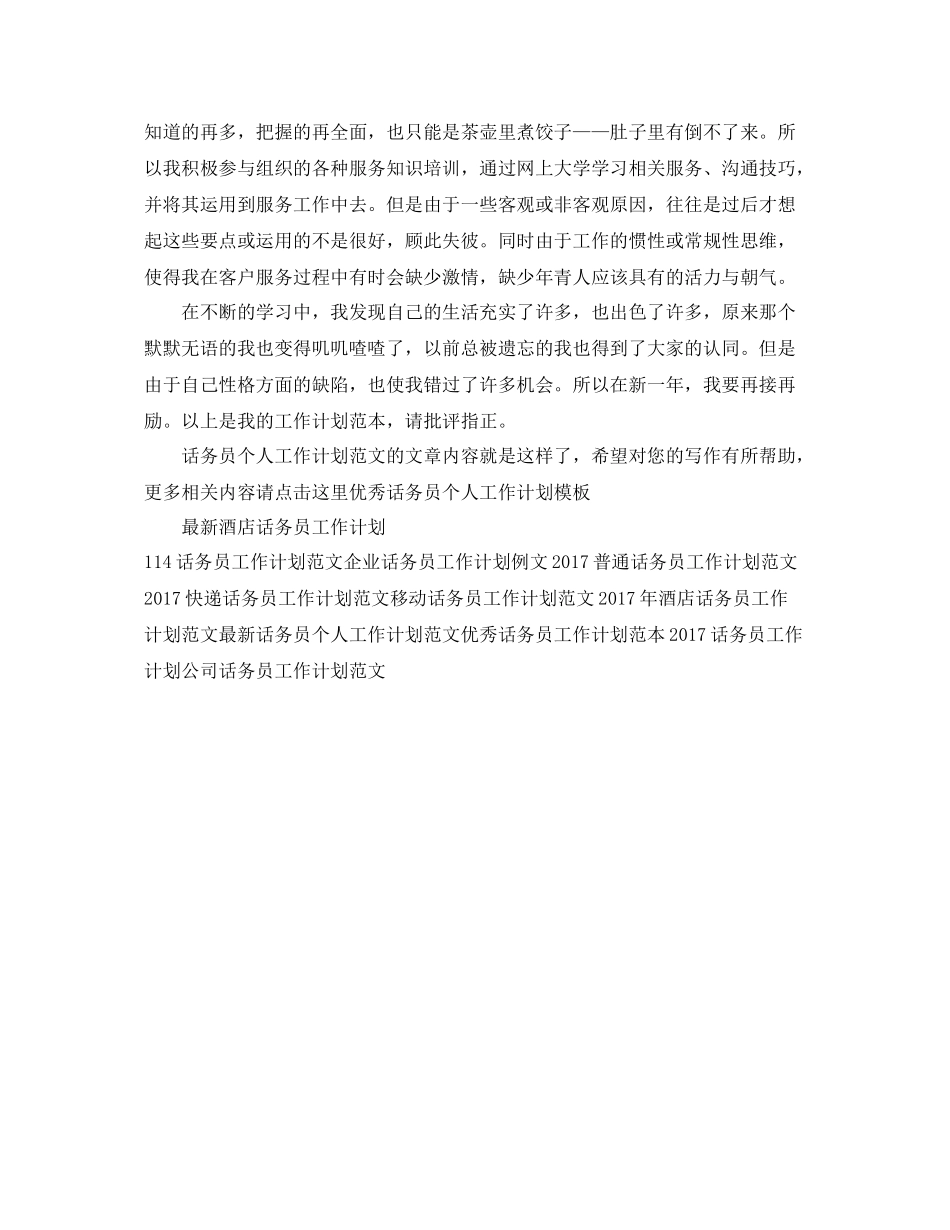 知道的再多，把握的再全面，也只能是茶壶里煮饺子——肚子里有倒不了来。所以我积极参与组织的各种服务知识培训，通过网上大学学习相关服务、沟通技巧，并将其运用到服务工作中去。但是由于一些客观或非客观原因，往往是过后才想起这些要点或运用的不是很好，顾此失彼。同时由于工作的惯性或常规性思维，使得我在客户服务过程中有时会缺少激情，缺少年青人应该具有的活力与朝气。

在不断的学习中，我发现自己的生活充实了许多，也出色了许多，原来那个默默无语的我也变得叽叽喳喳了，以前总被遗忘的我也得到了大家的认同。但是由于自己性格方面的缺陷，也使我错过了许多机会。所以在新一年，我要再接再励。以上是我的工作计划范本，请批评指正。

话务员个人工作计划范文的文章内容就是这样了，希望对您的写作有所帮助，更多相关内容请点击这里优秀话务员个人工作计划模板

最新酒店话务员工作计划

114话务员工作计划范文企业话务员工作计划例文2017普通话务员工作计划范文2017快递话务员工作计划范文移动话务员工作计划范文2017年酒店话务员工作计划范文最新话务员个人工作计划范文优秀话务员工作计划范本2017话务员工作计划公司话务员工作计划范文